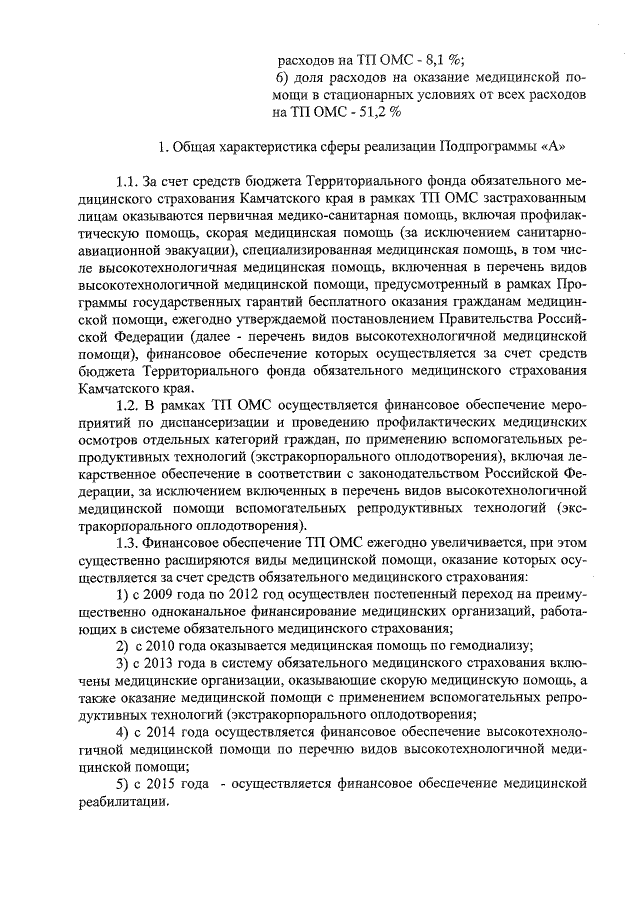 расходов на ТП ОМС - 8,1 %;
б) доля расходов на оказание медицинской помощи в стационарных условиях от всех расходов на ТП ОМС - 51,2 %

1. Общая характеристика сферы реализации Подпрограммы «А»

1.1. За счет средств бюджета Территориального фонда обязательного медицинского страхования Камчатского края в рамках ТП ОМС застрахованным лицам оказываются первичная медико-санитарная помощь, включая профилактическую помощь, скорая медицинская помощь (за исключением санитарно-авиационной эвакуации), специализированная медицинская помощь, в том числе высокотехнологичная медицинская помощь, включенная в перечень видов высокотехнологичной медицинской помощи, предусмотренный в рамках Программы государственных гарантий бесплатного оказания гражданам медицинской помощи, ежегодно утверждаемой постановлением Правительства Российской Федерации (далее - перечень видов высокотехнологичной медицинской помощи), финансовое обеспечение которых осуществляется за счет средств бюджета Территориального фонда обязательного медицинского страхования Камчатского края.

1.2. В рамках ТП ОМС осуществляется финансовое обеспечение мероприятий по диспансеризации и проведению профилактических медицинских осмотров отдельных категорий граждан, по применению вспомогательных репродуктивных технологий (экстракорпорального оплодотворения), включая лекарственное обеспечение в соответствии с законодательством Российской Федерации, за исключением включенных в перечень видов высокотехнологичной медицинской помощи вспомогательных репродуктивных технологий (экстракорпорального оплодотворения).

1.3. Финансовое обеспечение ТП ОМС ежегодно увеличивается, при этом существенно расширяются виды медицинской помощи, оказание которых осуществляется за счет средств обязательного медицинского страхования:

1) с 2009 года по 2012 год осуществлен постепенный переход на преимущественно одноканальное финансирование медицинских организаций, работающих в системе обязательного медицинского страхования;

2) с 2010 года оказывается медицинская помощь по гемодиализу;

3) с 2013 года в систему обязательного медицинского страхования включены медицинские организации, оказывающие скорую медицинскую помощь, а также оказание медицинской помощи с применением вспомогательных репродуктивных технологий (экстракорпорального оплодотворения;

4) с 2014 года осуществляется финансовое обеспечение высокотехнологичной медицинской помощи по перечню видов высокотехнологичной медицинской помощи;

5) с 2015 года - осуществляется финансовое обеспечение медицинской реабилитации.